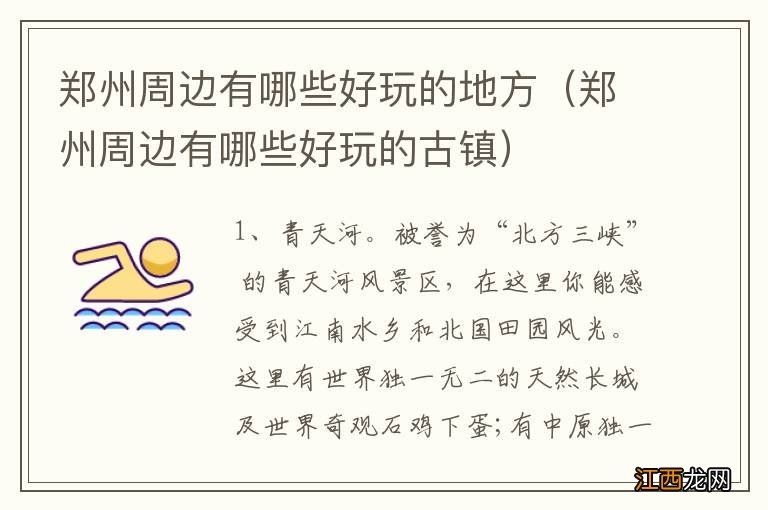 郑州周边有哪些好玩的地方（郑州周边有哪些好玩的古镇）

1、青天河。被誉为“北方三峡”的青天河风景区，在这里你能感受到江南水乡和北国田园风光。这里有世界独一无二的天然长城及世界奇观石鸡下蛋；有中原独一

江西龙网